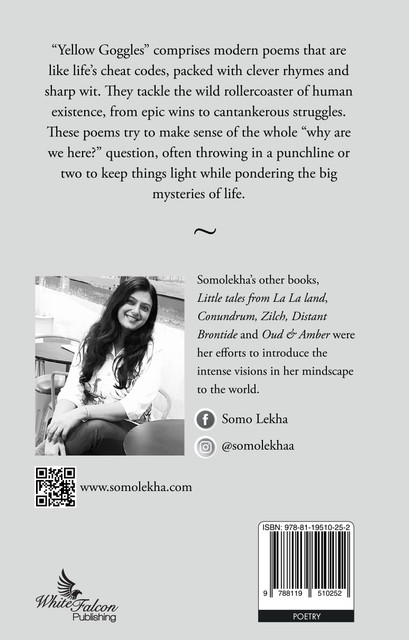 "Yellow Goggles" comprises modern poems that are like life's cheat codes, packed with clever rhymes and sharp wit. They tackle the wild rollercoaster of human existence, from epic wins to cantankerous struggles. These poems try to make sense of the whole "why are we here?" question, often throwing in a punchline or two to keep things light while pondering the big mysteries of life.

~

Somolekha's other books, Little tales from La La land, Conundrum, Zilch, Distant Brontide and Oud & Amber were her efforts to introduce the intense visions in her mindscape to the world.

Somo Lekha

@somolekhaa

www.somolekha.com

ISBN: 978-81-19510-25-2

9 788119 510252

POETRY

White Falcon Publishing